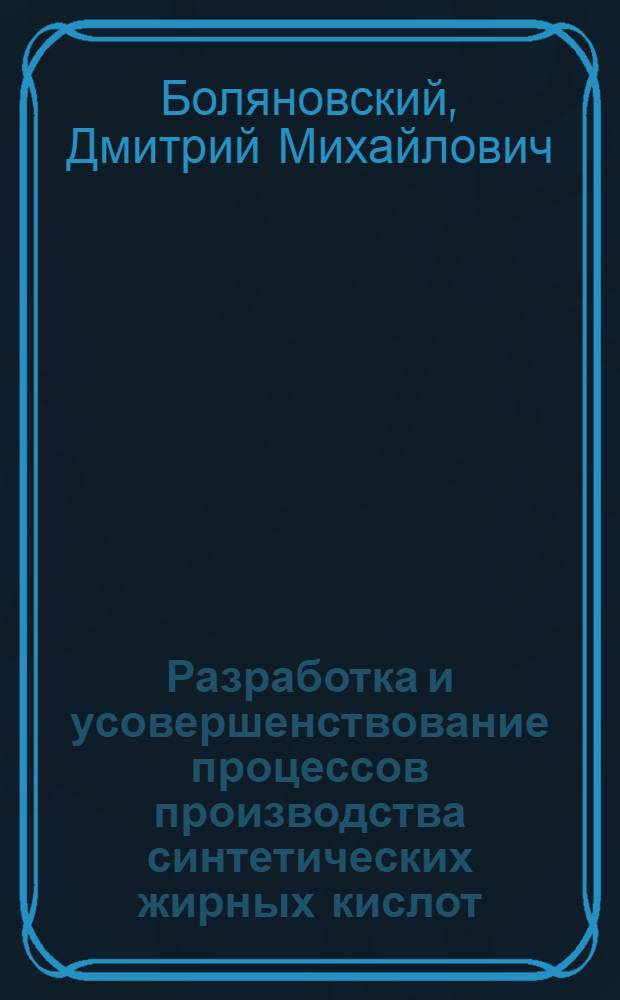 Боляновский, Дмитрий Михайлович

Разработка и усовершенствование процессов производства синтетических жирных кислот